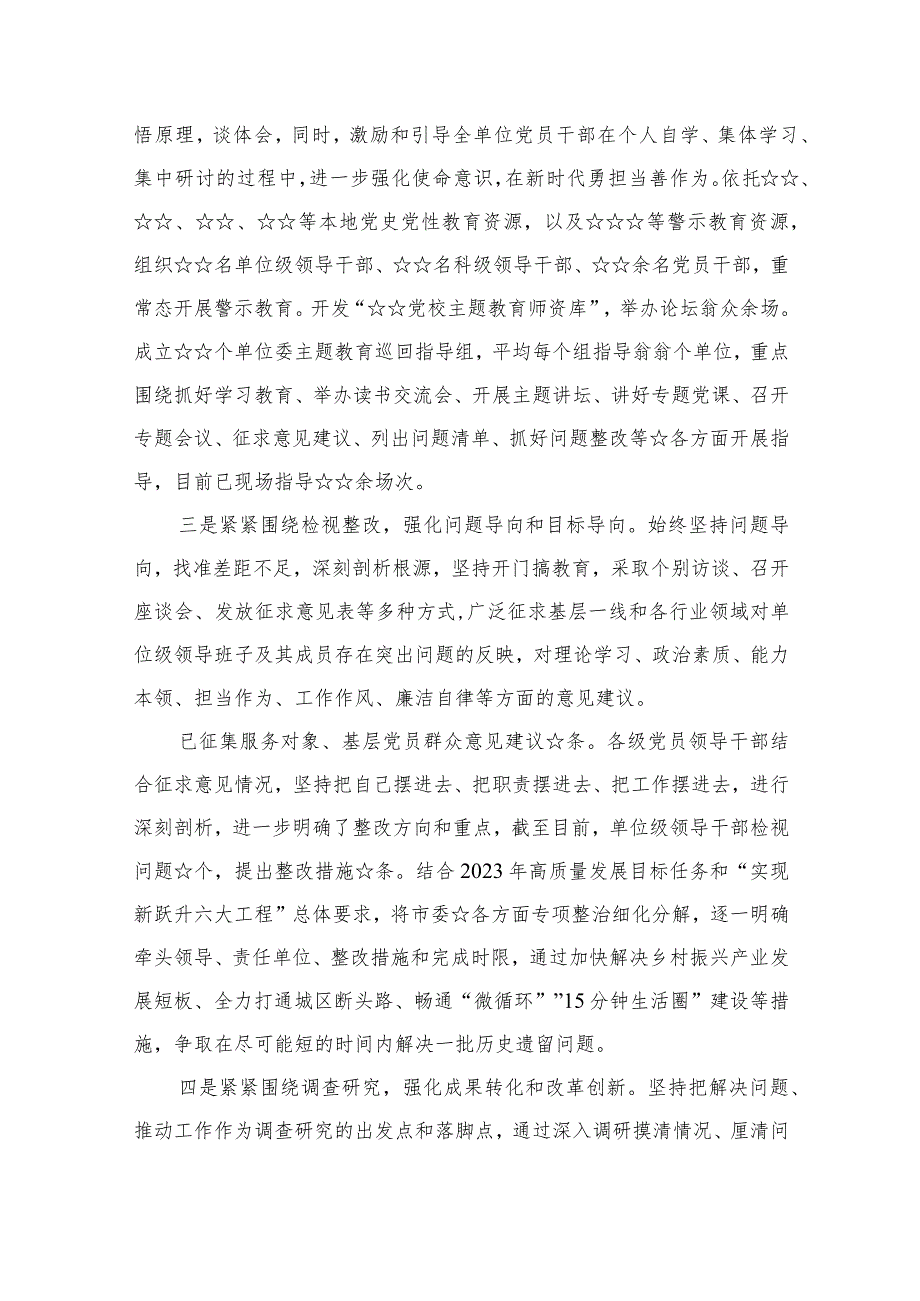 悟原理，谈体会，同时，激励和引导全单位党员干部在个人自学、集体学习、集中研讨的过程中，进一步强化使命意识，在新时代勇担当善作为。依托☆☆、☆☆、☆☆、☆☆等本地党史党性教育资源，以及☆☆☆等警示教育资源，组织☆☆名单位级领导干部、☆☆名科级领导干部、☆☆余名党员干部，重常态开展警示教育。开发“☆☆党校主题教育师资库”，举办论坛翁众余场。成立☆☆个单位委主题教育巡回指导组，平均每个组指导翁翁个单位，重点围绕抓好学习教育、举办读书交流会、开展主题讲坛、讲好专题党课、召开专题会议、征求意见建议、列出问题清单、抓好问题整改等☆各方面开展指导，目前已现场指导☆☆余场次。

三是紧紧围绕检视整改，强化问题导向和目标导向。始终坚持问题导向，找准差距不足，深刻剖析根源，坚持开门搞教育，采取个别访谈、召开座谈会、发放征求意见表等多种方式，广泛征求基层一线和各行业领域对单位级领导班子及其成员存在突出问题的反映，对理论学习、政治素质、能力本领、担当作为、工作作风、廉洁自律等方面的意见建议。

已征集服务对象、基层党员群众意见建议☆条。各级党员领导干部结合征求意见情况，坚持把自己摆进去、把职责摆进去、把工作摆进去，进行深刻剖析，进一步明确了整改方向和重点，截至目前，单位级领导干部检视问题☆个，提出整改措施☆条。结合2023年高质量发展目标任务和“实现新跃升六大工程”总体要求，将市委☆各方面专项整治细化分解，逐一明确牵头领导、责任单位、整改措施和完成时限，通过加快解决乡村振兴产业发展短板、全力打通城区断头路、畅通“微循环”"15分钟生活圈”建设等措施，争取在尽可能短的时间内解决一批历史遗留问题。

四是紧紧围绕调查研究，强化成果转化和改革创新。坚持把解决问题、推动工作作为调查研究的出发点和落脚点，通过深入调研摸清情况、厘清问